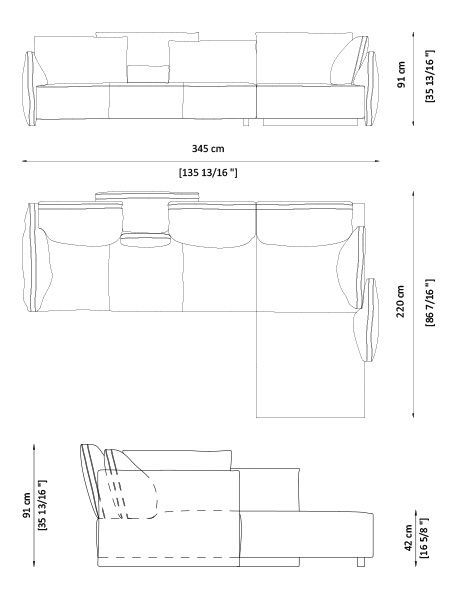 91 cm
[35 13/16 "]

345 cm
[135 13/16 "]

220 cm
[86 7/16 "]

91 cm
[35 13/16 "]

42 cm
[16 5/8 "]